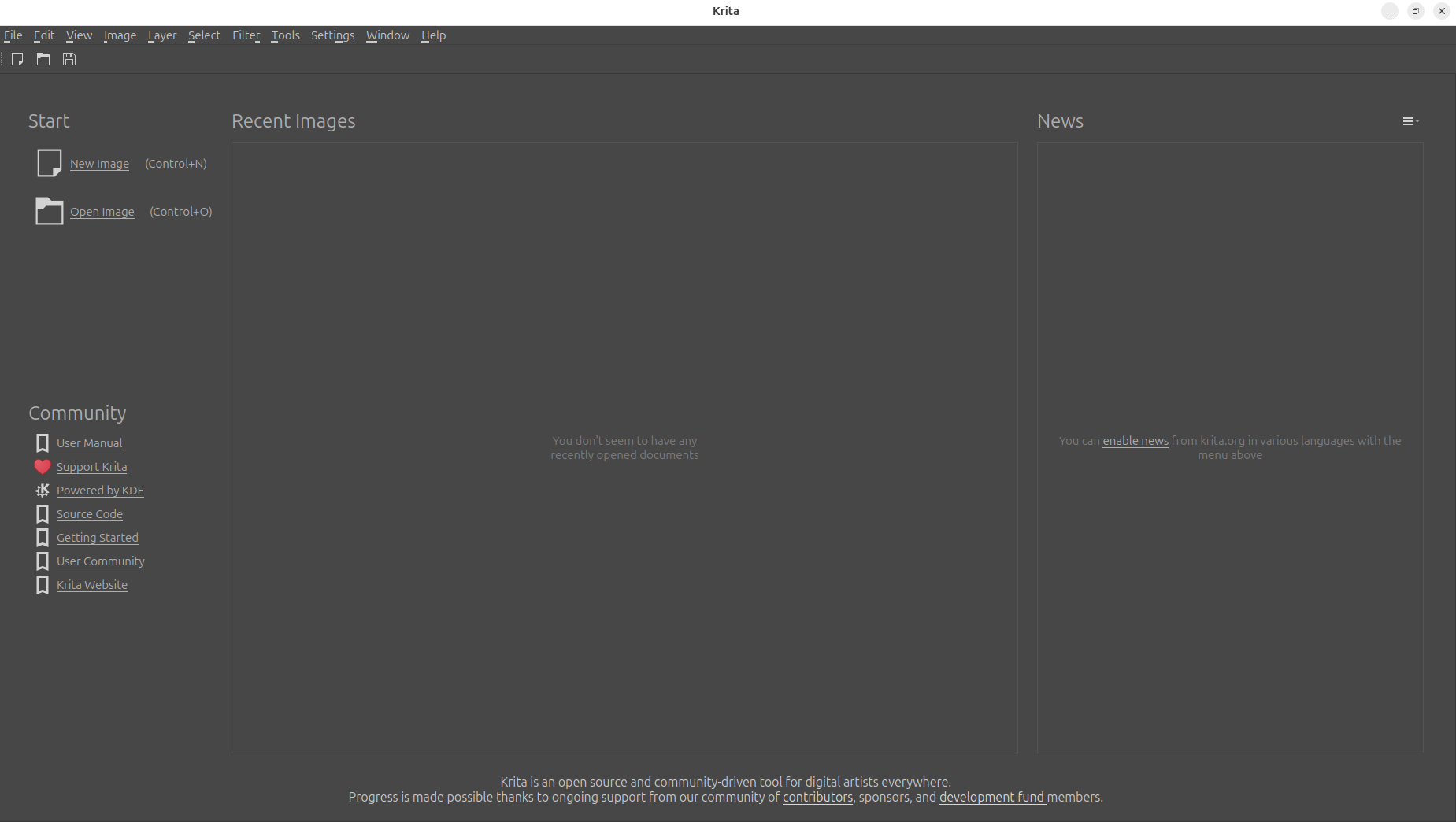 Krita

File Edit View Image Layer Select Filter Tools Settings Window Help

Start

New Image (Control+N)

Open Image (Control+O)

Community

User Manual
Support Krita
Powered by KDE
Source Code
Getting Started
User Community
Krita Website

Recent Images

You don't seem to have any recently opened documents

News

You can enable news from krita.org in various languages with the menu above

Krita is an open source and community-driven tool for digital artists everywhere.
Progress is made possible thanks to ongoing support from our community of contributors, sponsors, and development fund members.